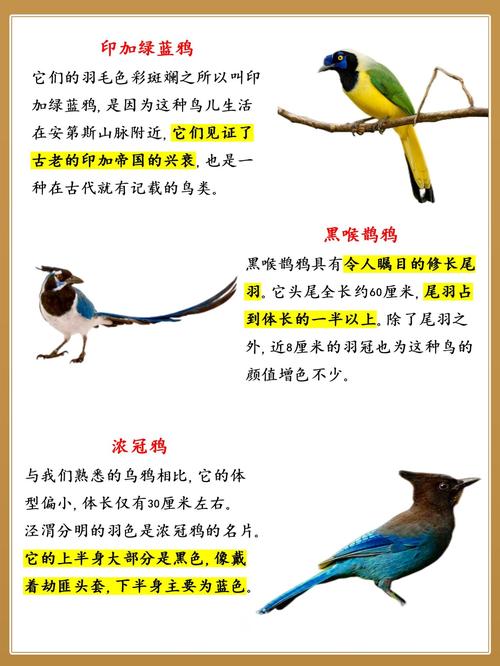 印加绿蓝鸦

它们的羽毛色彩斑斓之所以叫印加绿蓝鸦，是因为这种鸟儿生活在安第斯山脉附近，它们见证了古老的印加帝国的兴衰，也是一种在古代就有记载的鸟类。

黑喉鹊鸦

黑喉鹊鸦具有令人瞩目的修长尾羽。它头尾全长约60厘米，尾羽占到体长的一半以上。除了尾羽之外，近8厘米的羽冠也为这种鸟的颜值增色不少。

浓冠鸦

与我们熟悉的乌鸦相比，它的体型偏小，体长仅有30厘米左右。泾渭分明的羽色是浓冠鸦的名片。它的上半身大部分是黑色，像戴着劫匪头套，下半身主要为蓝色。